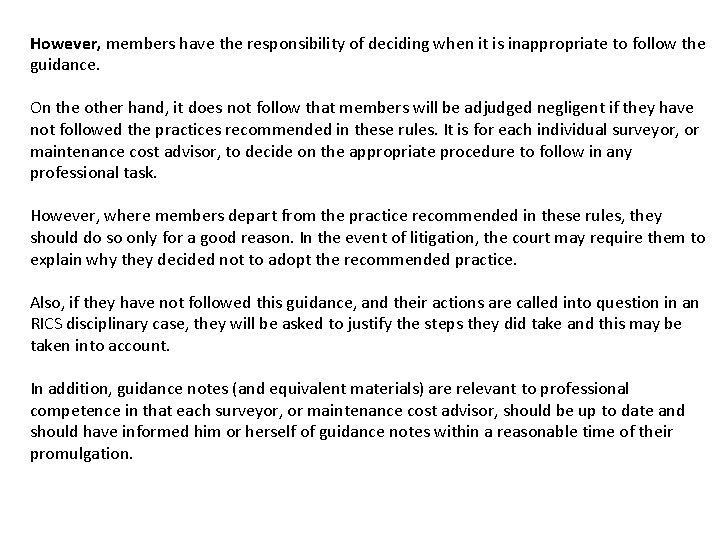 However, members have the responsibility of deciding when it is inappropriate to follow the guidance.

On the other hand, it does not follow that members will be adjudged negligent if they have not followed the practices recommended in these rules. It is for each individual surveyor, or maintenance cost advisor, to decide on the appropriate procedure to follow in any professional task.

However, where members depart from the practice recommended in these rules, they should do so only for a good reason. In the event of litigation, the court may require them to explain why they decided not to adopt the recommended practice.

Also, if they have not followed this guidance, and their actions are called into question in an RICS disciplinary case, they will be asked to justify the steps they did take and this may be taken into account.

In addition, guidance notes (and equivalent materials) are relevant to professional competence in that each surveyor, or maintenance cost advisor, should be up to date and should have informed him or herself of guidance notes within a reasonable time of their promulgation.